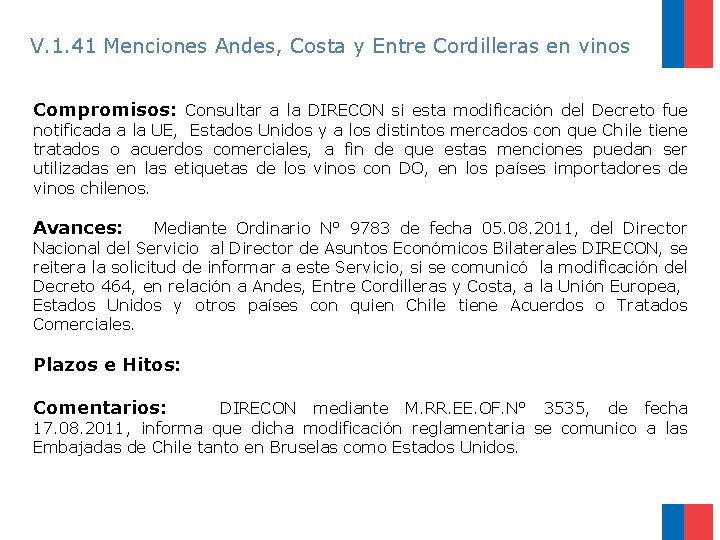 V.1.41 Menciones Andes, Costa y Entre Cordilleras en vinos

Compromisos: Consultar a la DIRECON si esta modificación del Decreto fue notificada a la UE, Estados Unidos y a los distintos mercados con que Chile tiene tratados o acuerdos comerciales, a fin de que estas menciones puedan ser utilizadas en las etiquetas de los vinos con DO, en los países importadores de vinos chilenos.

Avances: Mediante Ordinario N° 9783 de fecha 05.08.2011, del Director Nacional del Servicio al Director de Asuntos Económicos Bilaterales DIRECON, se reitera la solicitud de informar a este Servicio, si se comunicó la modificación del Decreto 464, en relación a Andes, Entre Cordilleras y Costa, a la Unión Europea, Estados Unidos y otros países con quien Chile tiene Acuerdos o Tratados Comerciales.

Plazos e Hitos:

Comentarios: DIRECON mediante M.RR.EE.OF.N° 3535, de fecha 17.08.2011, informa que dicha modificación reglamentaria se comunico a las Embajadas de Chile tanto en Bruselas como Estados Unidos.